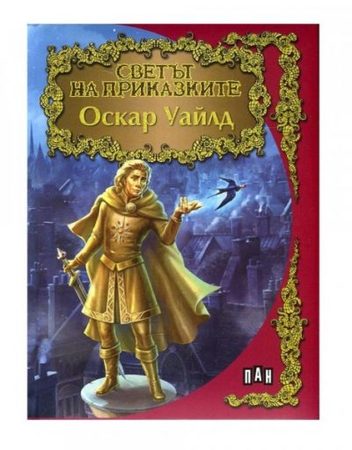 СВЕТЪТ НА ПРИКАЗКИТЕ
Оскар Уайлд

ПАН